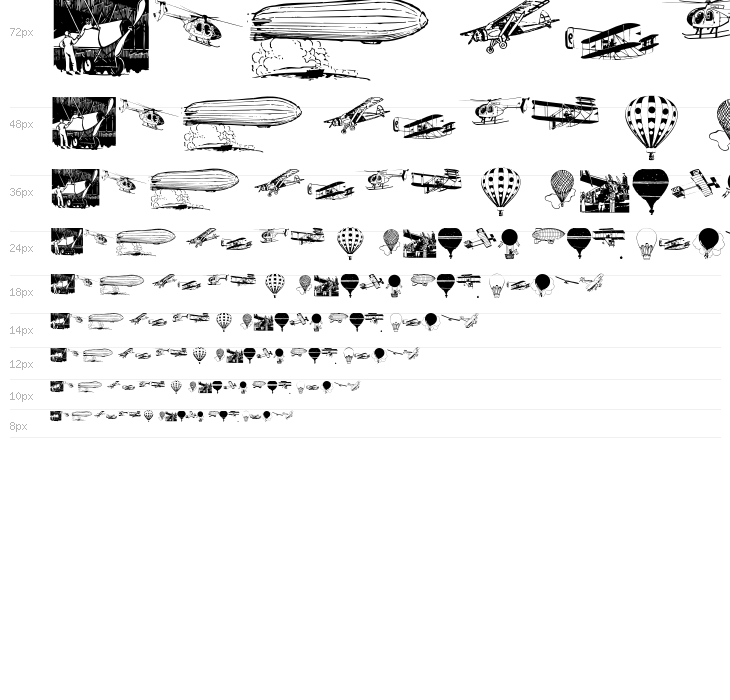 72px

48px

36px

24px

18px

14px

12px

10px

8px